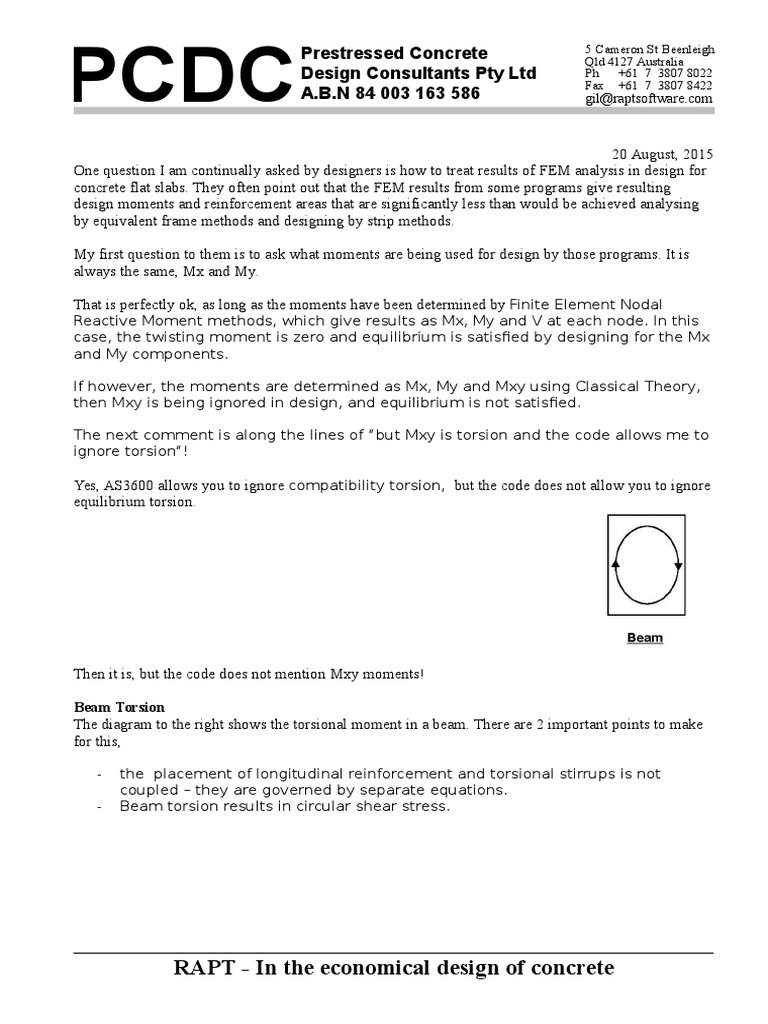 PCDC

Prestressed Concrete
Design Consultants Pty Ltd
A.B.N 84 003 163 586

5 Cameron St Beenleigh
Qld 4127 Australia
Ph +61 7 3807 8022
Fax +61 7 3807 8422
gil@raptsoftware.com

20 August, 2015

One question I am continually asked by designers is how to treat results of FEM analysis in design for concrete flat slabs. They often point out that the FEM results from some programs give resulting design moments and reinforcement areas that are significantly less than would be achieved analysing by equivalent frame methods and designing by strip methods.

My first question to them is to ask what moments are being used for design by those programs. It is always the same, Mx and My.

That is perfectly ok, as long as the moments have been determined by Finite Element Nodal Reactive Moment methods, which give results as Mx, My and V at each node. In this case, the twisting moment is zero and equilibrium is satisfied by designing for the Mx and My components.

If however, the moments are determined as Mx, My and Mxy using Classical Theory, then Mxy is being ignored in design, and equilibrium is not satisfied.

The next comment is along the lines of "but Mxy is torsion and the code allows me to ignore torsion"!

Yes, AS3600 allows you to ignore compatibility torsion, but the code does not allow you to ignore equilibrium torsion.

Beam

Then it is, but the code does not mention Mxy moments!

Beam Torsion
The diagram to the right shows the torsional moment in a beam. There are 2 important points to make for this,

- the placement of longitudinal reinforcement and torsional stirrups is not coupled – they are governed by separate equations.
- Beam torsion results in circular shear stress.

RAPT - In the economical design of concrete